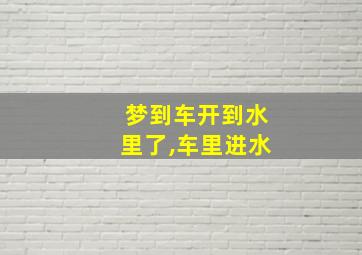 梦到车开到水里了,车里进水